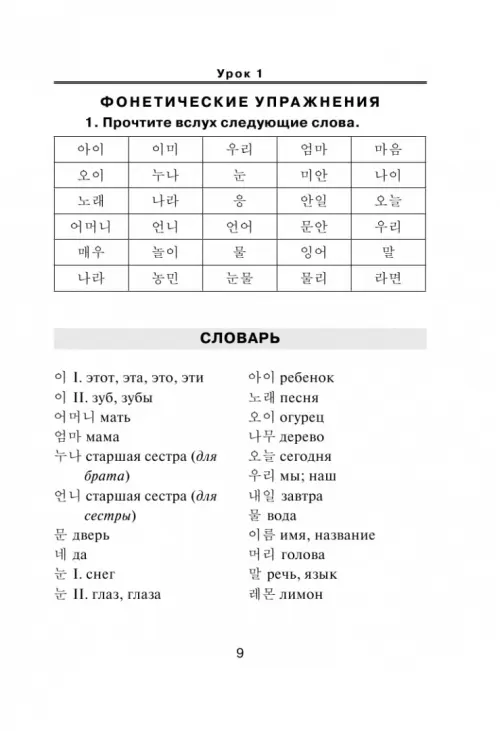 Урок 1

ФОНЕТИЧЕСКИЕ УПРАЖНЕНИЯ

1. Прочтите вслух следующие слова.

| 아이 | 이미 | 우리 | 엄마 | 마음 |
|---|---|---|---|---|
| 오이 | 누나 | 눈 | 미안 | 나이 |
| 노래 | 나라 | 응 | 안일 | 오늘 |
| 어머니 | 언니 | 언어 | 문안 | 우리 |
| 매우 | 놀이 | 물 | 잉어 | 말 |
| 나라 | 농민 | 눈물 | 물리 | 라면 |

СЛОВАРЬ

이 I. этот, эта, это, эти
이 II. зуб, зубы
어머니 мать
엄마 мама
누나 старшая сестра (для брата)
언니 старшая сестра (для сестры)
문 дверь
네 да
눈 I. снег
눈 II. глаз, глаза

아이 ребенок
노래 песня
오이 огурец
나무 дерево
오늘 сегодня
우리 мы; наш
내일 завтра
물 вода
이름 имя, название
머리 голова
말 речь, язык
레몬 лимон

9